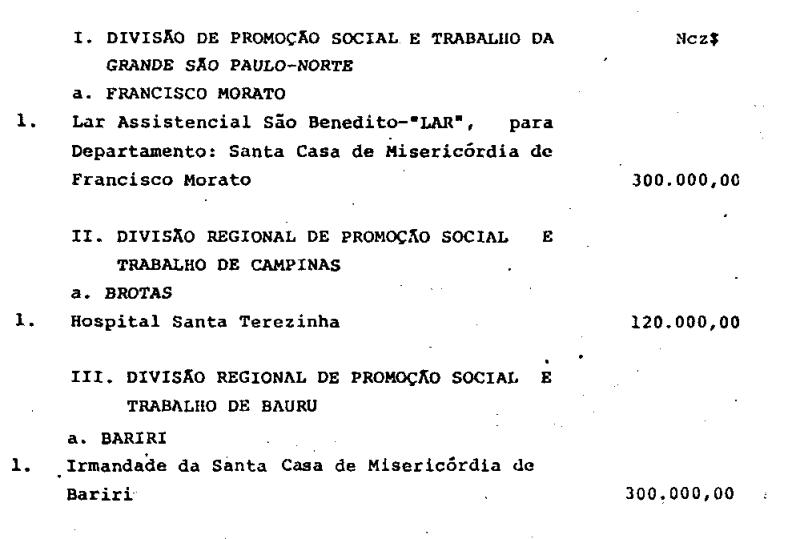 I. DIVISÃO DE PROMOÇÃO SOCIAL E TRABALHO DA GRANDE SÃO PAULO-NORTE

Ncz$

a. FRANCISCO MORATO

1. Lar Assistencial São Benedito-"LAR", para Departamento: Santa Casa de Misericórdia de Francisco Morato 300.000,00

II. DIVISÃO REGIONAL DE PROMOÇÃO SOCIAL E TRABALHO DE CAMPINAS

a. BROTAS

1. Hospital Santa Terezinha 120.000,00

III. DIVISÃO REGIONAL DE PROMOÇÃO SOCIAL E TRABALHO DE BAURU

a. BARIRI

1. Irmandade da Santa Casa de Misericórdia de Bariri 300.000,00